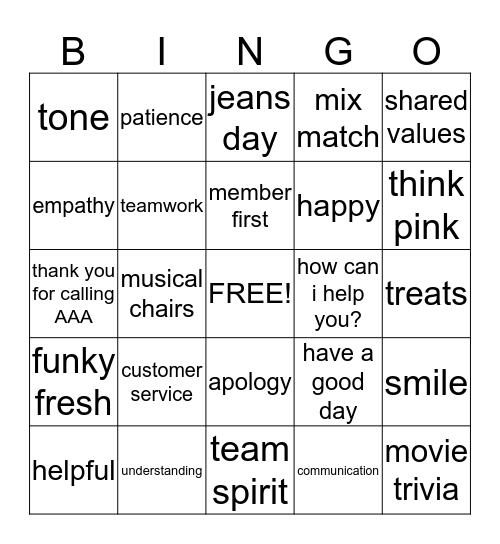 | B | I | N | G | O |
|---|---|---|---|---|
| tone | patience | jeans day | mix match | shared values |
| empathy | teamwork | member first | happy | think pink |
| thank you for calling AAA | musical chairs | FREE! | how can i help you? | treats |
| funky fresh | customer service | apology | have a good day | smile |
| helpful | understanding | team spirit | communication | movie trivia |